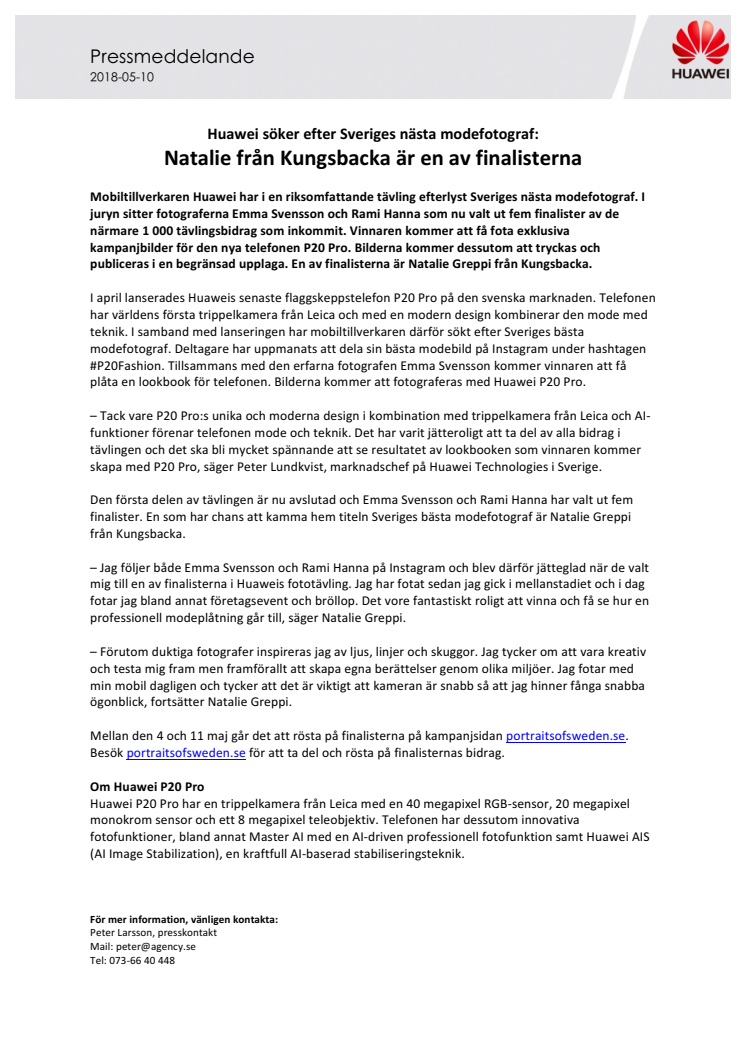 Pressmeddelande
2018-05-10

HUAWEI

Huawei söker efter Sveriges nästa modefotograf:
Natalie från Kungsbacka är en av finalisterna

Mobiltillverkaren Huawei har i en riksomfattande tävling efterlyst Sveriges nästa modefotograf. I juryn sitter fotograferna Emma Svensson och Rami Hanna som nu valt ut fem finalister av de närmare 1 000 tävlingsbidrag som inkommit. Vinnaren kommer att få fota exklusiva kampanjbilder för den nya telefonen P20 Pro. Bilderna kommer dessutom att tryckas och publiceras i en begränsad upplaga. En av finalisterna är Natalie Greppi från Kungsbacka.

I april lanserades Huaweis senaste flaggskeppstelefon P20 Pro på den svenska marknaden. Telefonen har världens första trippelkamera från Leica och med en modern design kombinerar den mode med teknik. I samband med lanseringen har mobiltillverkaren därför sökt efter Sveriges bästa modefotograf. Deltagare har uppmanats att dela sin bästa modebild på Instagram under hashtagen #P20Fashion. Tillsammans med den erfarna fotografen Emma Svensson kommer vinnaren att få plåta en lookbook för telefonen. Bilderna kommer att fotograferas med Huawei P20 Pro.

– Tack vare P20 Pro:s unika och moderna design i kombination med trippelkamera från Leica och AI-funktioner förenar telefonen mode och teknik. Det har varit jätteroligt att ta del av alla bidrag i tävlingen och det ska bli mycket spännande att se resultatet av lookbooken som vinnaren kommer skapa med P20 Pro, säger Peter Lundkvist, marknadschef på Huawei Technologies i Sverige.

Den första delen av tävlingen är nu avslutad och Emma Svensson och Rami Hanna har valt ut fem finalister. En som har chans att kamma hem titeln Sveriges bästa modefotograf är Natalie Greppi från Kungsbacka.

– Jag följer både Emma Svensson och Rami Hanna på Instagram och blev därför jätteglad när de valt mig till en av finalisterna i Huaweis fototävling. Jag har fotat sedan jag gick i mellanstadiet och i dag fotar jag bland annat företagsevent och bröllop. Det vore fantastiskt roligt att vinna och få se hur en professionell modeplåtning går till, säger Natalie Greppi.

– Förutom duktiga fotografer inspireras jag av ljus, linjer och skuggor. Jag tycker om att vara kreativ och testa mig fram men framförallt att skapa egna berättelser genom olika miljöer. Jag fotar med min mobil dagligen och tycker att det är viktigt att kameran är snabb så att jag hinner fånga snabba ögonblick, fortsätter Natalie Greppi.

Mellan den 4 och 11 maj går det att rösta på finalisterna på kampanjsidan portraitsofsweden.se. Besök portraitsofsweden.se för att ta del och rösta på finalisternas bidrag.

Om Huawei P20 Pro
Huawei P20 Pro har en trippelkamera från Leica med en 40 megapixel RGB-sensor, 20 megapixel monokrom sensor och ett 8 megapixel teleobjektiv. Telefonen har dessutom innovativa fotofunktioner, bland annat Master AI med en AI-driven professionell fotofunktion samt Huawei AIS (AI Image Stabilization), en kraftfull AI-baserad stabiliseringsteknik.

För mer information, vänligen kontakta:
Peter Larsson, presskontakt
Mail: peter@agency.se
Tel: 073-66 40 448